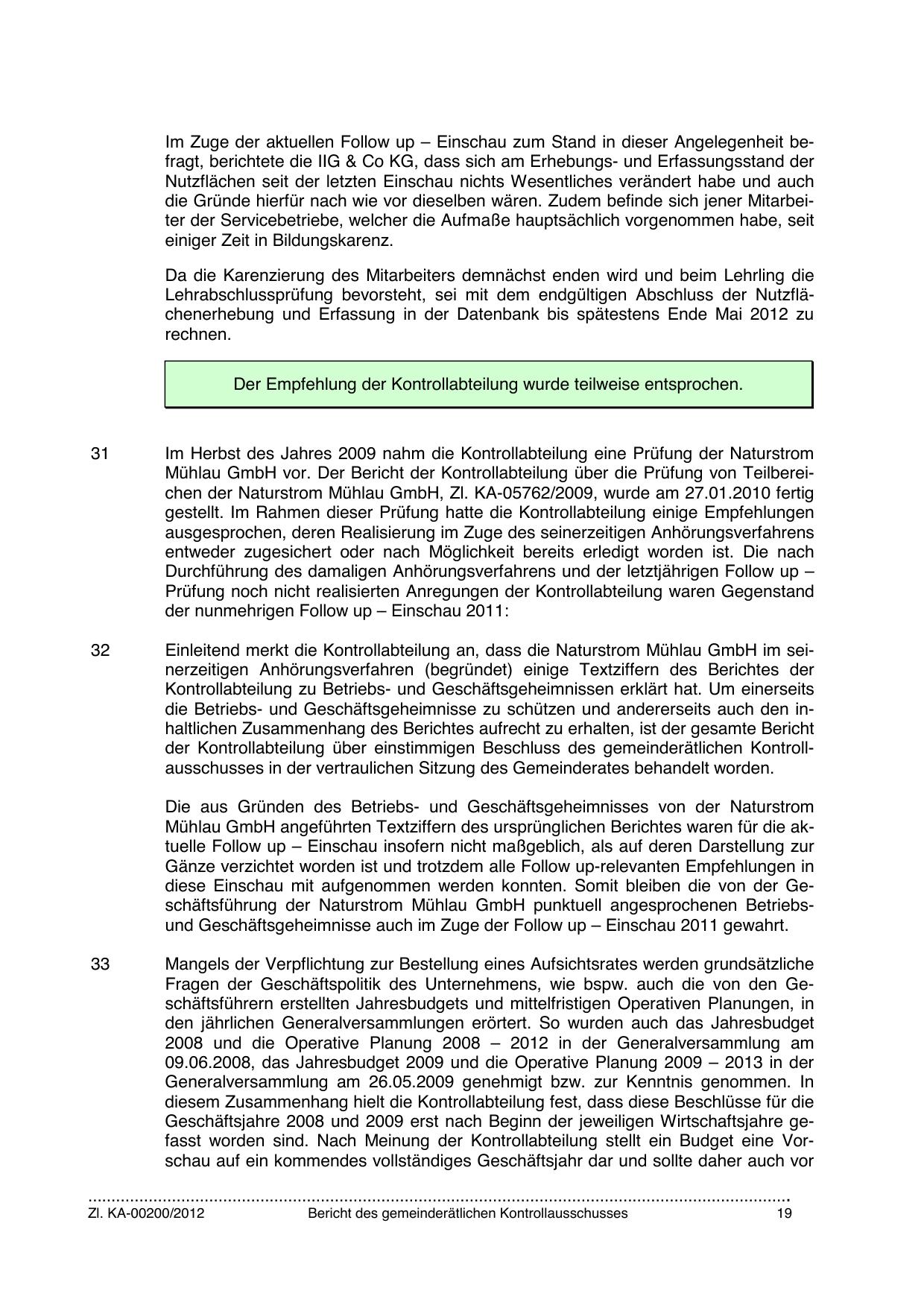 Im Zuge der aktuellen Follow up – Einschau zum Stand in dieser Angelegenheit befragt, berichtete die IIG & Co KG, dass sich am Erhebungs- und Erfassungsstand der Nutzflächen seit der letzten Einschau nichts Wesentliches verändert habe und auch die Gründe hierfür nach wie vor dieselben wären. Zudem befinde sich jener Mitarbeiter der Servicebetriebe, welcher die Aufmaße hauptsächlich vorgenommen habe, seit einiger Zeit in Bildungskarenz.

Da die Karenzierung des Mitarbeiters demnächst enden wird und beim Lehrling die Lehrabschlussprüfung bevorsteht, sei mit dem endgültigen Abschluss der Nutzflächenerhebung und Erfassung in der Datenbank bis spätestens Ende Mai 2012 zu rechnen.

Der Empfehlung der Kontrollabteilung wurde teilweise entsprochen.

31 Im Herbst des Jahres 2009 nahm die Kontrollabteilung eine Prüfung der Naturstrom Mühlau GmbH vor. Der Bericht der Kontrollabteilung über die Prüfung von Teilbereichen der Naturstrom Mühlau GmbH, Zl. KA-05762/2009, wurde am 27.01.2010 fertig gestellt. Im Rahmen dieser Prüfung hatte die Kontrollabteilung einige Empfehlungen ausgesprochen, deren Realisierung im Zuge des seinerzeitigen Anhörungsverfahrens entweder zugesichert oder nach Möglichkeit bereits erledigt worden ist. Die nach Durchführung des damaligen Anhörungsverfahrens und der letztjährigen Follow up – Prüfung noch nicht realisierten Anregungen der Kontrollabteilung waren Gegenstand der nunmehrigen Follow up – Einschau 2011:

32 Einleitend merkt die Kontrollabteilung an, dass die Naturstrom Mühlau GmbH im seinerzeitigen Anhörungsverfahren (begründet) einige Textziffern des Berichtes der Kontrollabteilung zu Betriebs- und Geschäftsgeheimnissen erklärt hat. Um einerseits die Betriebs- und Geschäftsgeheimnisse zu schützen und andererseits auch den inhaltlichen Zusammenhang des Berichtes aufrecht zu erhalten, ist der gesamte Bericht der Kontrollabteilung über einstimmigen Beschluss des gemeinderätlichen Kontrollausschusses in der vertraulichen Sitzung des Gemeinderates behandelt worden.

Die aus Gründen des Betriebs- und Geschäftsgeheimnisses von der Naturstrom Mühlau GmbH angeführten Textziffern des ursprünglichen Berichtes waren für die aktuelle Follow up – Einschau insofern nicht maßgeblich, als auf deren Darstellung zur Gänze verzichtet worden ist und trotzdem alle Follow up-relevanten Empfehlungen in diese Einschau mit aufgenommen werden konnten. Somit bleiben die von der Geschäftsführung der Naturstrom Mühlau GmbH punktuell angesprochenen Betriebs- und Geschäftsgeheimnisse auch im Zuge der Follow up – Einschau 2011 gewahrt.

33 Mangels der Verpflichtung zur Bestellung eines Aufsichtsrates werden grundsätzliche Fragen der Geschäftspolitik des Unternehmens, wie bspw. auch die von den Geschäftsführern erstellten Jahresbudgets und mittelfristigen Operativen Planungen, in den jährlichen Generalversammlungen erörtert. So wurden auch das Jahresbudget 2008 und die Operative Planung 2008 – 2012 in der Generalversammlung am 09.06.2008, das Jahresbudget 2009 und die Operative Planung 2009 – 2013 in der Generalversammlung am 26.05.2009 genehmigt bzw. zur Kenntnis genommen. In diesem Zusammenhang hielt die Kontrollabteilung fest, dass diese Beschlüsse für die Geschäftsjahre 2008 und 2009 erst nach Beginn der jeweiligen Wirtschaftsjahre gefasst worden sind. Nach Meinung der Kontrollabteilung stellt ein Budget eine Vorschau auf ein kommendes vollständiges Geschäftsjahr dar und sollte daher auch vor

Zl. KA-00200/2012 Bericht des gemeinderätlichen Kontrollausschusses 19